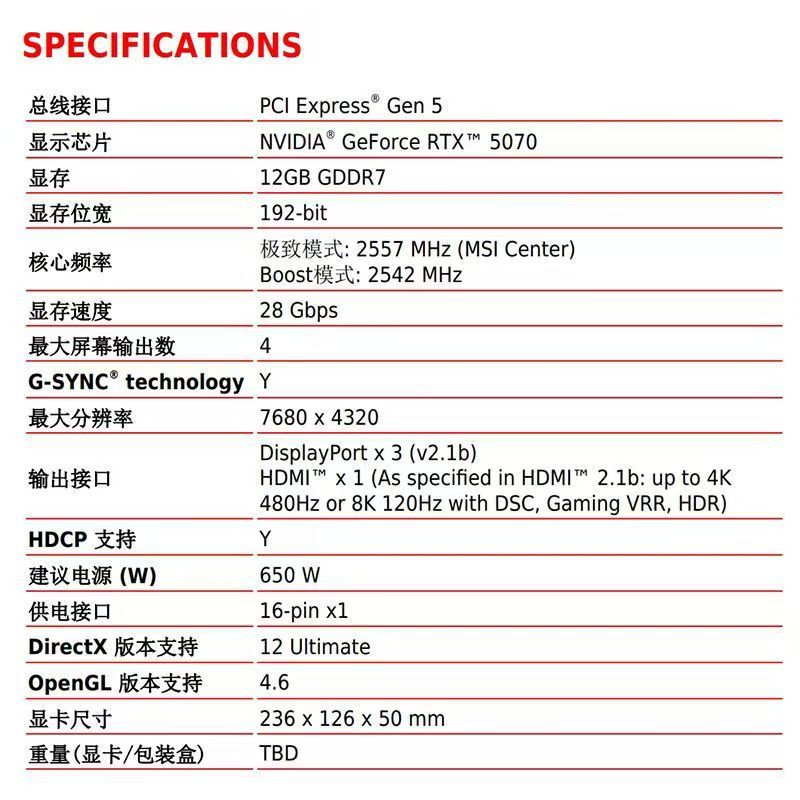 SPECIFICATIONS

| 总线接口 | PCI Express® Gen 5 |
|---|---|
| 显示芯片 | NVIDIA® GeForce RTX™ 5070 |
| 显存 | 12GB GDDR7 |
| 显存位宽 | 192-bit |
| 核心频率 | 极致模式: 2557 MHz (MSI Center) Boost模式: 2542 MHz |
| 显存速度 | 28 Gbps |
| 最大屏幕输出数 | 4 |
| G-SYNC® technology | Y |
| 最大分辨率 | 7680 x 4320 |
| 输出接口 | DisplayPort x 3 (v2.1b) HDMI™ x 1 (As specified in HDMI™ 2.1b: up to 4K 480Hz or 8K 120Hz with DSC, Gaming VRR, HDR) |
| HDCP 支持 | Y |
| 建议电源 (W) | 650 W |
| 供电接口 | 16-pin x1 |
| DirectX 版本支持 | 12 Ultimate |
| OpenGL 版本支持 | 4.6 |
| 显卡尺寸 | 236 x 126 x 50 mm |
| 重量(显卡/包装盒) | TBD |